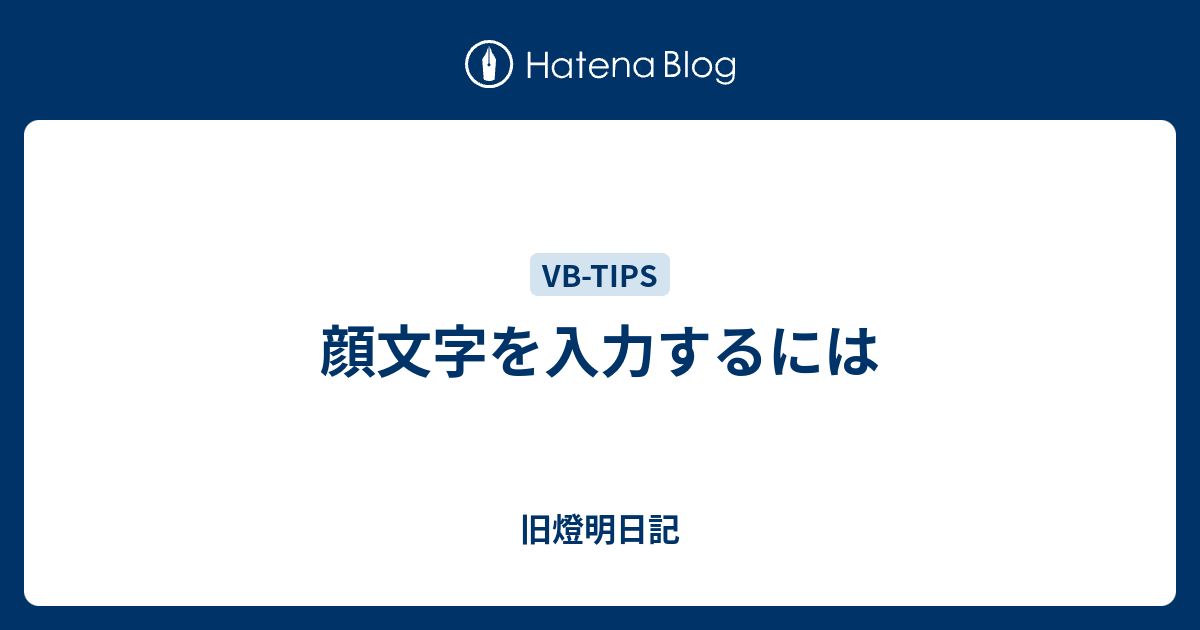 Hatena Blog

VB-TIPS

顔文字を入力するには

旧燈明日記